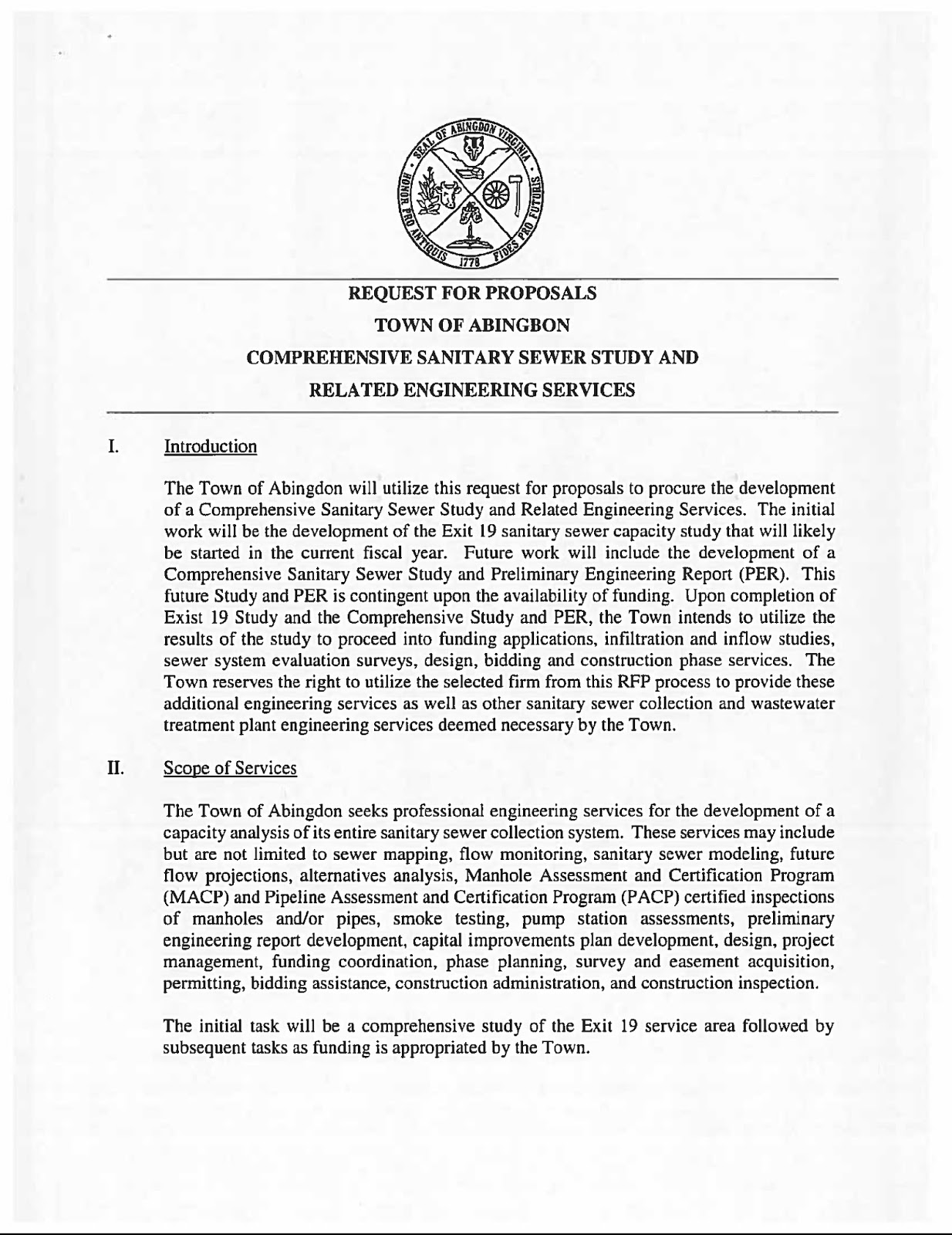 SEAL OF ABINGDON VIRGINIA
HONOR PRO ANTIQUIS FIDES PRO FUTURIS
1778

REQUEST FOR PROPOSALS
TOWN OF ABINGBON
COMPREHENSIVE SANITARY SEWER STUDY AND
RELATED ENGINEERING SERVICES

I. Introduction

The Town of Abingdon will utilize this request for proposals to procure the development of a Comprehensive Sanitary Sewer Study and Related Engineering Services. The initial work will be the development of the Exit 19 sanitary sewer capacity study that will likely be started in the current fiscal year. Future work will include the development of a Comprehensive Sanitary Sewer Study and Preliminary Engineering Report (PER). This future Study and PER is contingent upon the availability of funding. Upon completion of Exist 19 Study and the Comprehensive Study and PER, the Town intends to utilize the results of the study to proceed into funding applications, infiltration and inflow studies, sewer system evaluation surveys, design, bidding and construction phase services. The Town reserves the right to utilize the selected firm from this RFP process to provide these additional engineering services as well as other sanitary sewer collection and wastewater treatment plant engineering services deemed necessary by the Town.

II. Scope of Services

The Town of Abingdon seeks professional engineering services for the development of a capacity analysis of its entire sanitary sewer collection system. These services may include but are not limited to sewer mapping, flow monitoring, sanitary sewer modeling, future flow projections, alternatives analysis, Manhole Assessment and Certification Program (MACP) and Pipeline Assessment and Certification Program (PACP) certified inspections of manholes and/or pipes, smoke testing, pump station assessments, preliminary engineering report development, capital improvements plan development, design, project management, funding coordination, phase planning, survey and easement acquisition, permitting, bidding assistance, construction administration, and construction inspection.

The initial task will be a comprehensive study of the Exit 19 service area followed by subsequent tasks as funding is appropriated by the Town.